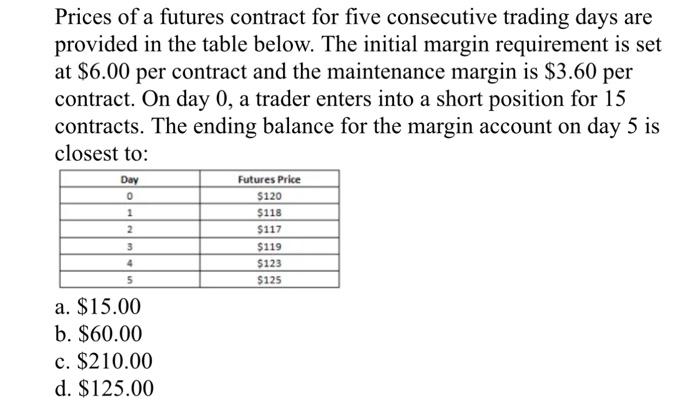 Prices of a futures contract for five consecutive trading days are provided in the table below. The initial margin requirement is set at \$6.00 per contract and the maintenance margin is \$3.60 per contract. On day 0, a trader enters into a short position for 15 contracts. The ending balance for the margin account on day 5 is closest to:

| Day | Futures Price |
|---|---|
| 0 | \$120 |
| 1 | \$118 |
| 2 | \$117 |
| 3 | \$119 |
| 4 | \$123 |
| 5 | \$125 |

a. \$15.00
b. \$60.00
c. \$210.00
d. \$125.00